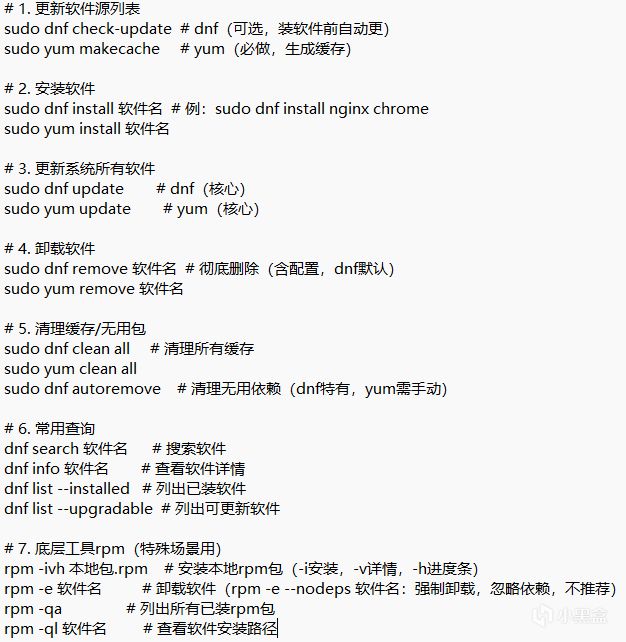 # 1. 更新软件源列表
sudo dnf check-update # dnf（可选，装软件前自动更）
sudo yum makecache # yum（必做，生成缓存）

# 2. 安装软件
sudo dnf install 软件名 # 例：sudo dnf install nginx chrome
sudo yum install 软件名

# 3. 更新系统所有软件
sudo dnf update # dnf（核心）
sudo yum update # yum（核心）

# 4. 卸载软件
sudo dnf remove 软件名 # 彻底删除（含配置，dnf默认）
sudo yum remove 软件名

# 5. 清理缓存/无用包
sudo dnf clean all # 清理所有缓存
sudo yum clean all
sudo dnf autoremove # 清理无用依赖（dnf特有，yum需手动）

# 6. 常用查询
dnf search 软件名 # 搜索软件
dnf info 软件名 # 查看软件详情
dnf list --installed # 列出已装软件
dnf list --upgradable # 列出可更新软件

# 7. 底层工具rpm（特殊场景用）
rpm -ivh 本地包.rpm # 安装本地rpm包（-i安装，-v详情，-h进度条）
rpm -e 软件名 # 卸载软件（rpm -e --nodeps 软件名：强制卸载，忽略依赖，不推荐）
rpm -qa # 列出所有已装rpm包
rpm -ql 软件名 # 查看软件安装路径

小黑盒